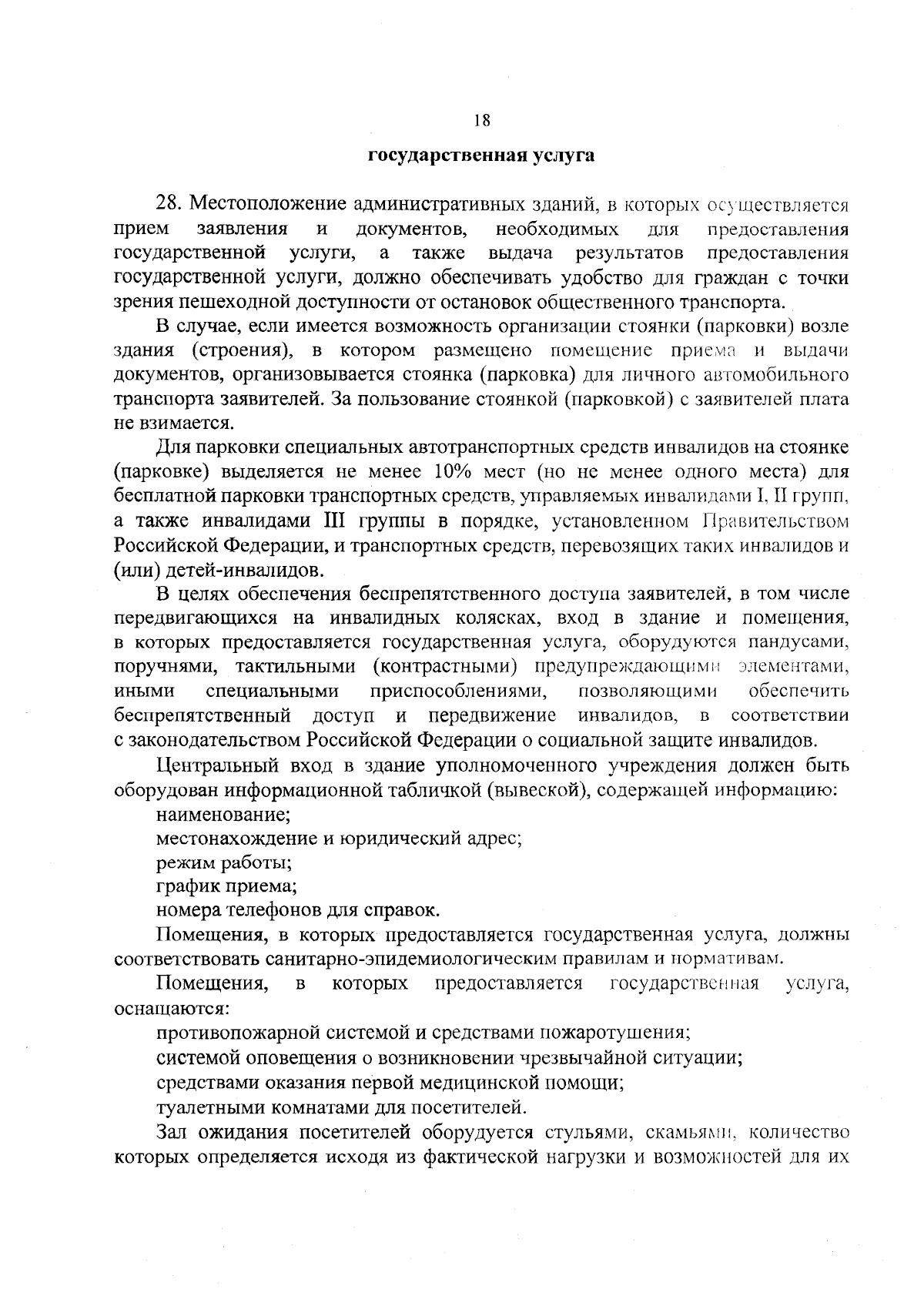 18

государственная услуга

28. Местоположение административных зданий, в которых осуществляется прием заявления и документов, необходимых для предоставления государственной услуги, а также выдача результатов предоставления государственной услуги, должно обеспечивать удобство для граждан с точки зрения пешеходной доступности от остановок общественного транспорта.

В случае, если имеется возможность организации стоянки (парковки) возле здания (строения), в котором размещено помещение приема и выдачи документов, организовывается стоянка (парковка) для личного автомобильного транспорта заявителей. За пользование стоянкой (парковкой) с заявителей плата не взимается.

Для парковки специальных автотранспортных средств инвалидов на стоянке (парковке) выделяется не менее 10% мест (но не менее одного места) для бесплатной парковки транспортных средств, управляемых инвалидами I, II групп, а также инвалидами III группы в порядке, установленном Правительством Российской Федерации, и транспортных средств, перевозящих таких инвалидов и (или) детей-инвалидов.

В целях обеспечения беспрепятственного доступа заявителей, в том числе передвигающихся на инвалидных колясках, вход в здание и помещения, в которых предоставляется государственная услуга, оборудуются пандусами, поручнями, тактильными (контрастными) предупреждающими элементами, иными специальными приспособлениями, позволяющими обеспечить беспрепятственный доступ и передвижение инвалидов, в соответствии с законодательством Российской Федерации о социальной защите инвалидов.

Центральный вход в здание уполномоченного учреждения должен быть оборудован информационной табличкой (вывеской), содержащей информацию:

наименование;

местонахождение и юридический адрес;

режим работы;

график приема;

номера телефонов для справок.

Помещения, в которых предоставляется государственная услуга, должны соответствовать санитарно-эпидемиологическим правилам и нормативам.

Помещения, в которых предоставляется государственная услуга, оснащаются:

противопожарной системой и средствами пожаротушения;

системой оповещения о возникновении чрезвычайной ситуации;

средствами оказания первой медицинской помощи;

туалетными комнатами для посетителей.

Зал ожидания посетителей оборудуется стульями, скамьями, количество которых определяется исходя из фактической нагрузки и возможностей для их